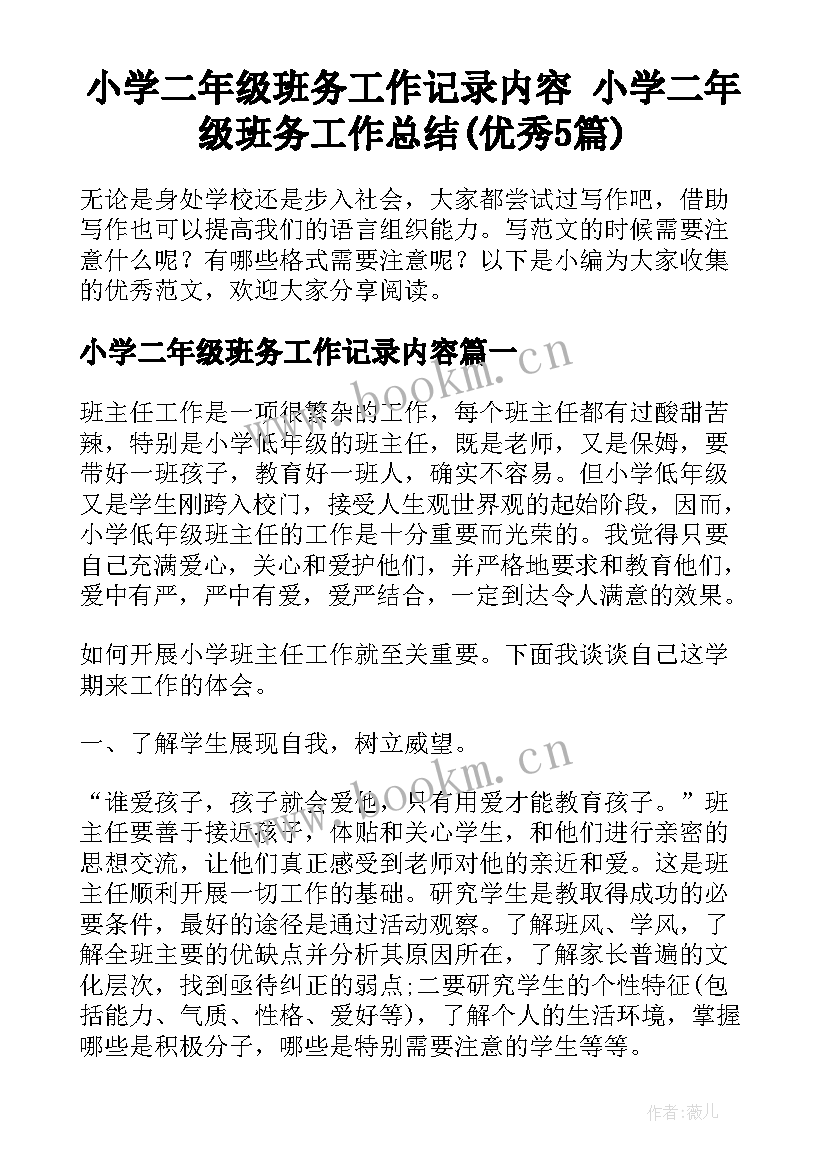 小学二年级班务工作记录内容 小学二年级班务工作总结(优秀5篇)

无论是身处学校还是步入社会，大家都尝试过写作吧，借助写作也可以提高我们的语言组织能力。写范文的时候需要注意什么呢？有哪些格式需要注意呢？以下是小编为大家收集的优秀范文，欢迎大家分享阅读。

小学二年级班务工作记录内容篇一

www.bookm.cn

班主任工作是一项很繁杂的工作，每个班主任都有过酸甜苦辣，特别是小学低年级的班主任，既是老师，又是保姆，要带好一班孩子，教育好一班人，确实不容易。但小学低年级又是学生刚跨入校门，接受人生观世界观的起始阶段，因而，小学低年级班主任的工作是十分重要而光荣的。我觉得只要自己充满爱心，关心和爱护他们，并严格地要求和教育他们，爱中有严，严中有爱，爱严结合，一定到达令人满意的效果。

如何开展小学班主任工作就至关重要。下面我谈谈自己这学期来工作的体会。

一、了解学生展现自我，树立威望。

www.bookm.cn

“谁爱孩子，孩子就会爱他，只有用爱才能教育孩子。”班主任要善于接近孩子，体贴和关心学生，和他们进行亲密的思想交流，让他们真正感受到老师对他的亲近和爱。这是班主任顺利开展一切工作的基础。研究学生是教取得成功的必要条件，最好的途径是通过活动观察。了解班风、学风，了解全班主要的优缺点并分析其原因所在，了解家长普遍的文化层次，找到亟待纠正的弱点;二要研究学生的个性特征(包括能力、气质、性格、爱好等)，了解个人的生活环境，掌握哪些是积极分子，哪些是特别需要注意的学生等等。

作者：薇儿